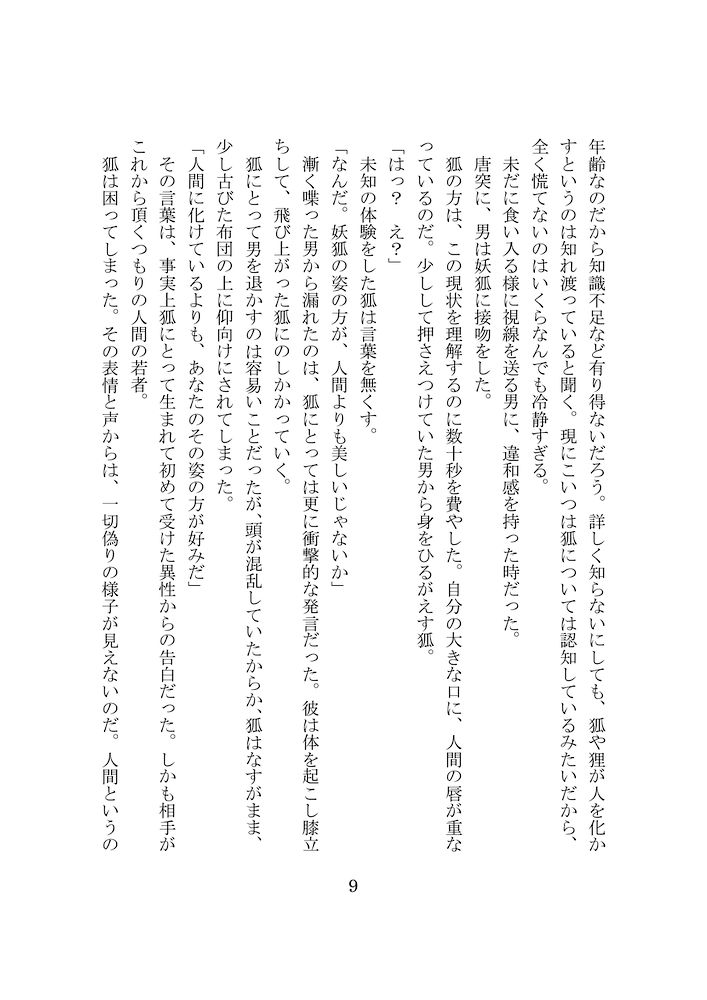 年齢なのだから知識不足など有り得ないだろう。詳しく知らないにしても、狐や狸が人を化かすというのは知れ渡っていると聞く。現にこいつは狐については認知しているみたいだから、全く慌てないのはいくらなんでも冷静すぎる。

未だに食い入る様に視線を送る男に、違和感を持った時だった。

唐突に、男は妖狐に接吻をした。

狐の方は、この現状を理解するのに数十秒を費やした。自分の大きな口に、人間の唇が重なっているのだ。少しして押さえつけていた男から身をひるがえす狐。

「はっ？　え？」

未知の体験をした狐は言葉を無くす。

「なんだ。妖狐の姿の方が、人間よりも美しいじゃないか」

漸く喋った男から漏れたのは、狐にとっては更に衝撃的な発言だった。彼は体を起こし膝立ちして、飛び上がった狐にのしかかっていく。

狐にとって男を退かすのは容易いことだったが、頭が混乱していたからか、狐はなすがまま、少し古びた布団の上に仰向けにされてしまった。

「人間に化けているよりも、あなたのその姿の方が好みだ」

その言葉は、事実上狐にとって生まれて初めて受けた異性からの告白だった。しかも相手がこれから頂くつもりの人間の若者。

狐は困ってしまった。その表情と声からは、一切偽りの様子が見えないのだ。人間というの

9